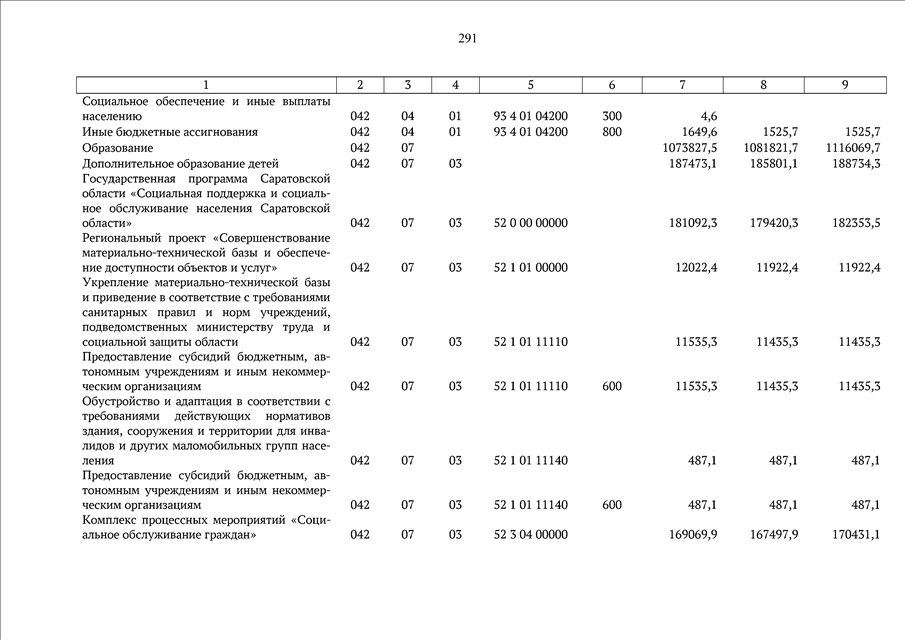 291

| 1 | 2 | 3 | 4 | 5 | 6 | 7 | 8 | 9 |
|---|---|---|---|---|---|---|---|---|
| Социальное обеспечение и иные выплаты населению | 042 | 04 | 01 | 93 4 01 04200 | 300 | 4,6 | | |
| Иные бюджетные ассигнования | 042 | 04 | 01 | 93 4 01 04200 | 800 | 1649,6 | 1525,7 | 1525,7 |
| Образование | 042 | 07 | | | | 1073827,5 | 1081821,7 | 1116069,7 |
| Дополнительное образование детей | 042 | 07 | 03 | | | 187473,1 | 185801,1 | 188734,3 |
| Государственная программа Саратовской области «Социальная поддержка и социальное обслуживание населения Саратовской области» | 042 | 07 | 03 | 52 0 00 00000 | | 181092,3 | 179420,3 | 182353,5 |
| Региональный проект «Совершенствование материально-технической базы и обеспечение доступности объектов и услуг» | 042 | 07 | 03 | 52 1 01 00000 | | 12022,4 | 11922,4 | 11922,4 |
| Укрепление материально-технической базы и приведение в соответствие с требованиями санитарных правил и норм учреждений, подведомственных министерству труда и социальной защиты области | 042 | 07 | 03 | 52 1 01 11110 | | 11535,3 | 11435,3 | 11435,3 |
| Предоставление субсидий бюджетным, автономным учреждениям и иным некоммерческим организациям | 042 | 07 | 03 | 52 1 01 11110 | 600 | 11535,3 | 11435,3 | 11435,3 |
| Обустройство и адаптация в соответствии с требованиями действующих нормативов здания, сооружения и территории для инвалидов и других маломобильных групп населения | 042 | 07 | 03 | 52 1 01 11140 | | 487,1 | 487,1 | 487,1 |
| Предоставление субсидий бюджетным, автономным учреждениям и иным некоммерческим организациям | 042 | 07 | 03 | 52 1 01 11140 | 600 | 487,1 | 487,1 | 487,1 |
| Комплекс процессных мероприятий «Социальное обслуживание граждан» | 042 | 07 | 03 | 52 3 04 00000 | | 169069,9 | 167497,9 | 170431,1 |